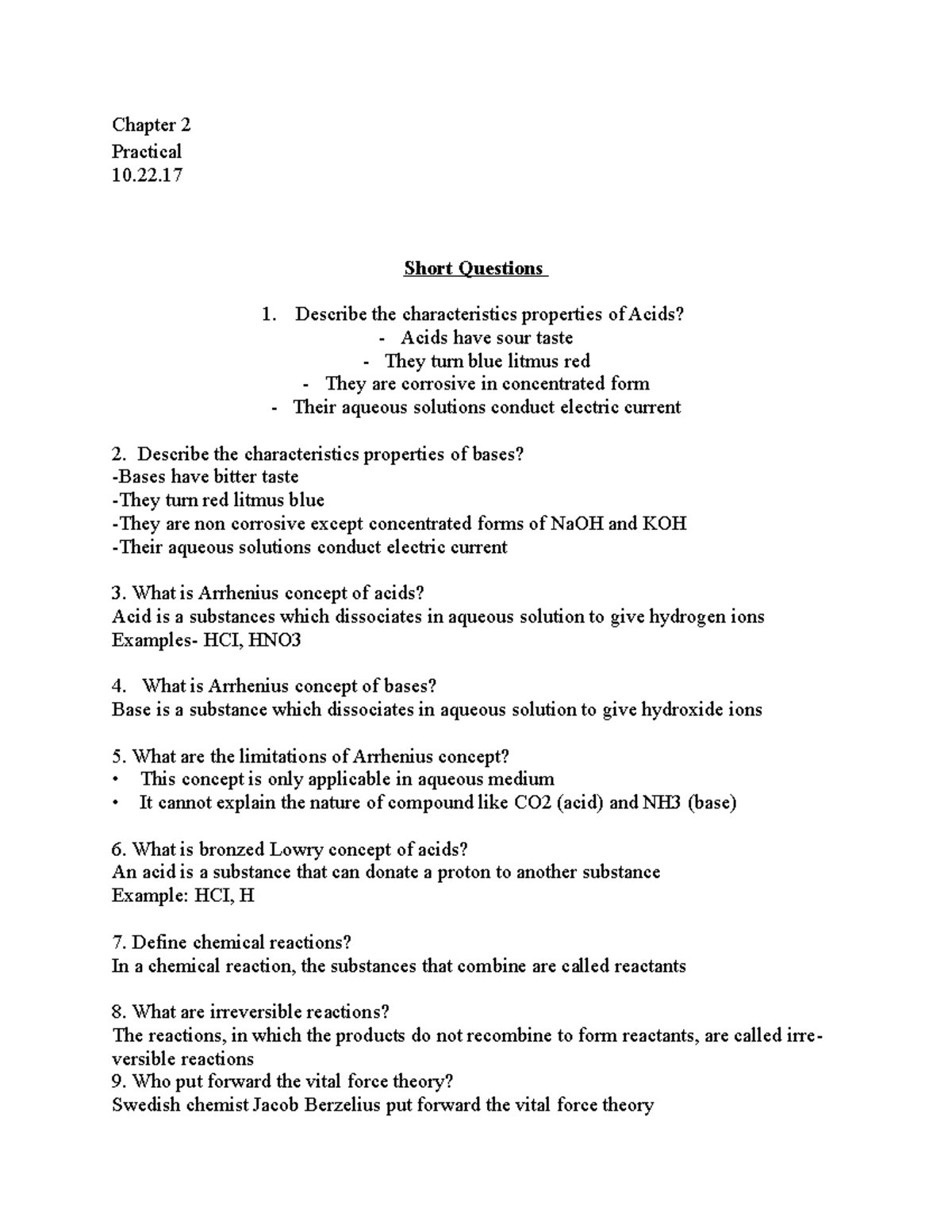 Chapter 2
Practical
10.22.17

Short Questions

1. Describe the characteristics properties of Acids?
- Acids have sour taste
- They turn blue litmus red
- They are corrosive in concentrated form
- Their aqueous solutions conduct electric current

2. Describe the characteristics properties of bases?
-Bases have bitter taste
-They turn red litmus blue
-They are non corrosive except concentrated forms of NaOH and KOH
-Their aqueous solutions conduct electric current

3. What is Arrhenius concept of acids?
Acid is a substances which dissociates in aqueous solution to give hydrogen ions
Examples- HCI, HNO3

4. What is Arrhenius concept of bases?
Base is a substance which dissociates in aqueous solution to give hydroxide ions

5. What are the limitations of Arrhenius concept?
• This concept is only applicable in aqueous medium
• It cannot explain the nature of compound like CO2 (acid) and NH3 (base)

6. What is bronzed Lowry concept of acids?
An acid is a substance that can donate a proton to another substance
Example: HCI, H

7. Define chemical reactions?
In a chemical reaction, the substances that combine are called reactants

8. What are irreversible reactions?
The reactions, in which the products do not recombine to form reactants, are called irreversible reactions
9. Who put forward the vital force theory?
Swedish chemist Jacob Berzelius put forward the vital force theory